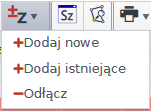 ±Z

Sz

+Dodaj nowe

+Dodaj istniejące

−Odłącz